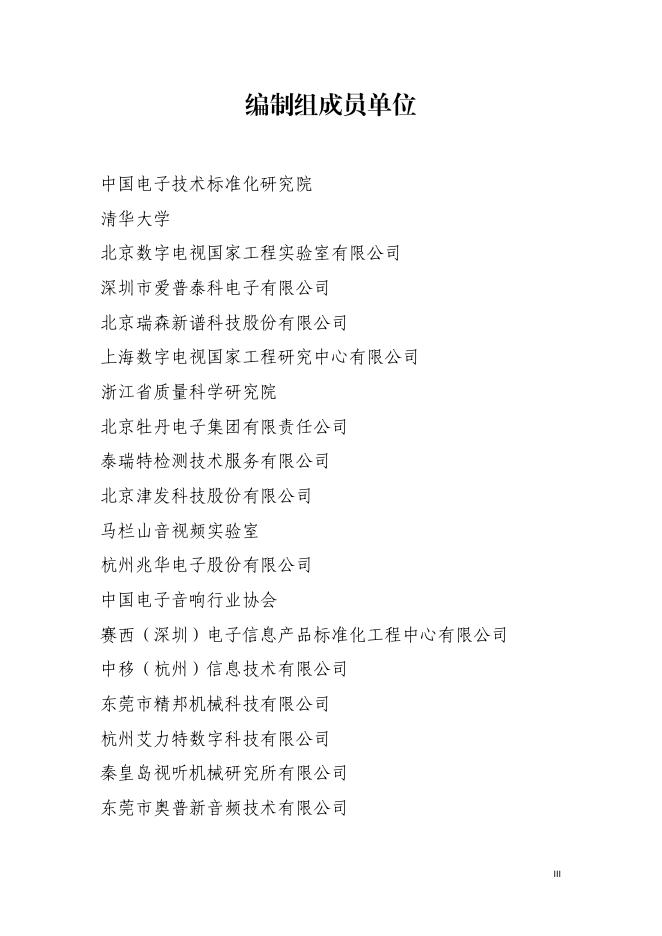 编制组成员单位

中国电子技术标准化研究院

清华大学

北京数字电视国家工程实验室有限公司

深圳市爱普泰科电子有限公司

北京瑞森新谱科技股份有限公司

上海数字电视国家工程研究中心有限公司

浙江省质量科学研究院

北京牡丹电子集团有限责任公司

泰瑞特检测技术服务有限公司

北京津发科技股份有限公司

马栏山音视频实验室

杭州兆华电子股份有限公司

中国电子音响行业协会

赛西（深圳）电子信息产品标准化工程中心有限公司

中移（杭州）信息技术有限公司

东莞市精邦机械科技有限公司

杭州艾力特数字科技有限公司

秦皇岛视听机械研究所有限公司

东莞市奥普新音频技术有限公司

III